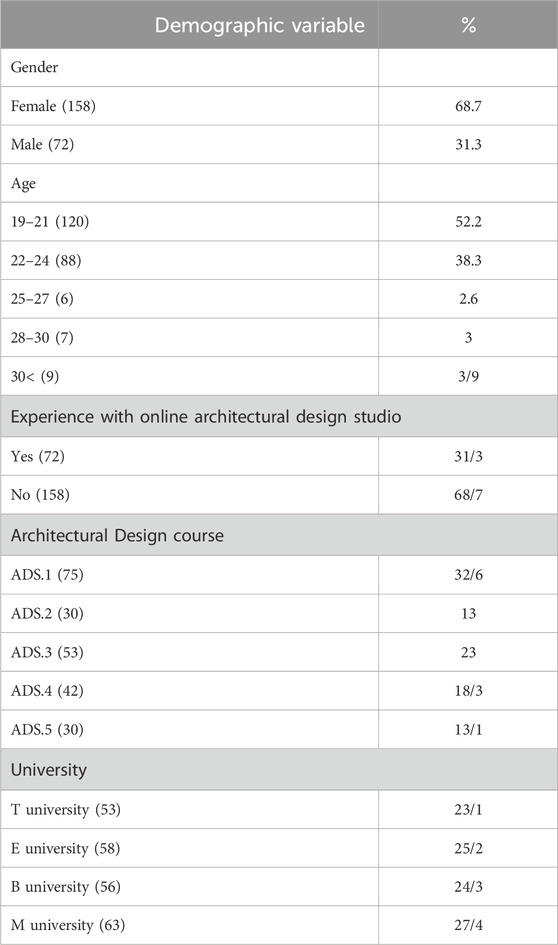 | Demographic variable | % |
|---|---|
| Gender | |
| Female (158) | 68.7 |
| Male (72) | 31.3 |
| Age | |
| 19–21 (120) | 52.2 |
| 22–24 (88) | 38.3 |
| 25–27 (6) | 2.6 |
| 28–30 (7) | 3 |
| 30< (9) | 3/9 |
| Experience with online architectural design studio | |
| Yes (72) | 31/3 |
| No (158) | 68/7 |
| Architectural Design course | |
| ADS.1 (75) | 32/6 |
| ADS.2 (30) | 13 |
| ADS.3 (53) | 23 |
| ADS.4 (42) | 18/3 |
| ADS.5 (30) | 13/1 |
| University | |
| T university (53) | 23/1 |
| E university (58) | 25/2 |
| B university (56) | 24/3 |
| M university (63) | 27/4 |